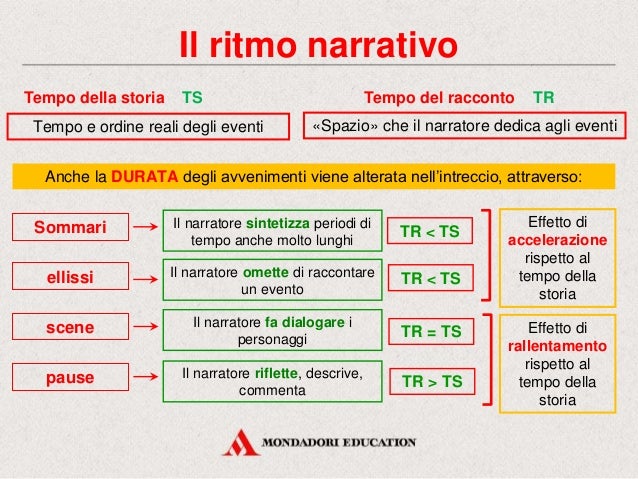 Il ritmo narrativo

Tempo della storia TS

Tempo e ordine reali degli eventi

Tempo del racconto TR

«Spazio» che il narratore dedica agli eventi

Anche la DURATA degli avvenimenti viene alterata nell'intreccio, attraverso:

Sommari → Il narratore sintetizza periodi di tempo anche molto lunghi TR < TS

ellissi → Il narratore omette di raccontare un evento TR < TS

Effetto di accelerazione rispetto al tempo della storia

scene → Il narratore fa dialogare i personaggi TR = TS

pause → Il narratore riflette, descrive, commenta TR > TS

Effetto di rallentamento rispetto al tempo della storia

MONDADORI EDUCATION